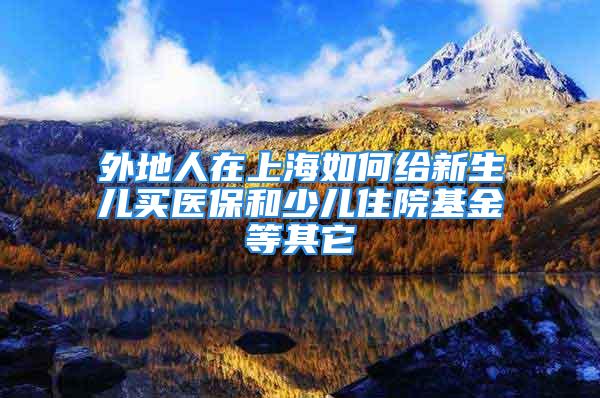 外地人在上海如何给新生儿买医保和少儿住院基金等其它